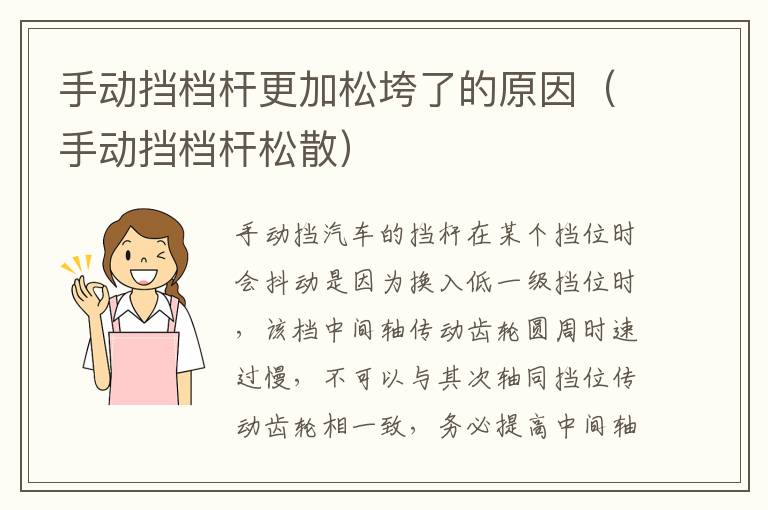 手动挡档杆更加松垮了的原因（手动挡档杆松散）

手动挡汽车的挡杆在某个挡位时会抖动是因为换入低一级挡位时，该档中间轴传动齿轮圆周时速过慢，不可以与其次轴同挡位传动齿轮相一致，务必提高中间轴